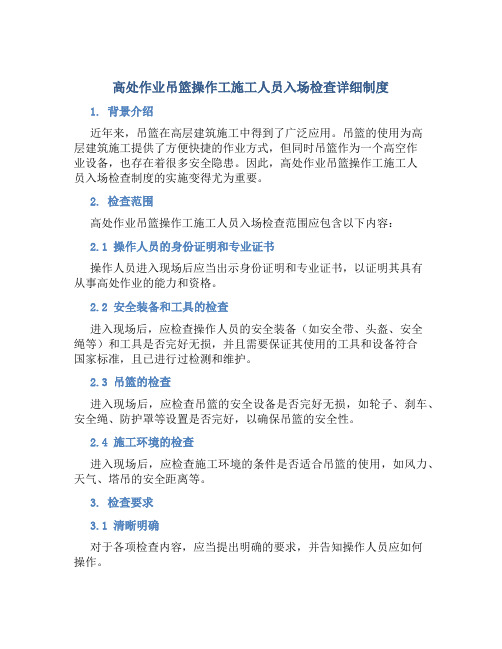 高处作业吊篮操作工施工人员入场检查详细制度

1. 背景介绍

近年来，吊篮在高层建筑施工中得到了广泛应用。吊篮的使用为高层建筑施工提供了方便快捷的作业方式，但同时吊篮作为一个高空作业设备，也存在着很多安全隐患。因此，高处作业吊篮操作工施工人员入场检查制度的实施变得尤为重要。

2. 检查范围

高处作业吊篮操作工施工人员入场检查范围应包含以下内容：

2.1 操作人员的身份证明和专业证书

操作人员进入现场后应当出示身份证明和专业证书，以证明其具有从事高处作业的能力和资格。

2.2 安全装备和工具的检查

进入现场后，应检查操作人员的安全装备（如安全带、头盔、安全绳等）和工具是否完好无损，并且需要保证其使用的工具和设备符合国家标准，且已进行过检测和维护。

2.3 吊篮的检查

进入现场后，应检查吊篮的安全设备是否完好无损，如轮子、刹车、安全绳、防护罩等设置是否完好，以确保吊篮的安全性。

2.4 施工环境的检查

进入现场后，应检查施工环境的条件是否适合吊篮的使用，如风力、天气、塔吊的安全距离等。

3. 检查要求

3.1 清晰明确

对于各项检查内容，应当提出明确的要求，并告知操作人员应如何操作。